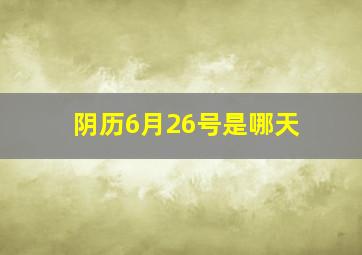 阴历6月26号是哪天